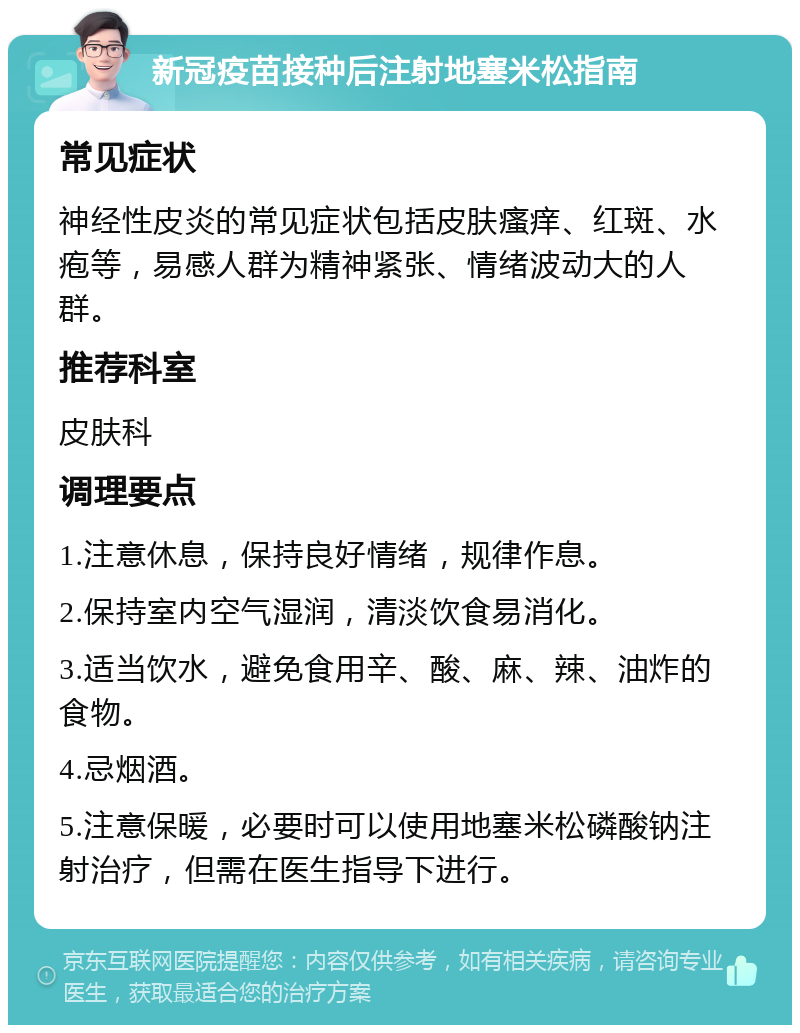 新冠疫苗接种后注射地塞米松指南

常见症状

神经性皮炎的常见症状包括皮肤瘙痒、红斑、水疱等，易感人群为精神紧张、情绪波动大的人群。

推荐科室

皮肤科

调理要点

1.注意休息，保持良好情绪，规律作息。

2.保持室内空气湿润，清淡饮食易消化。

3.适当饮水，避免食用辛、酸、麻、辣、油炸的食物。

4.忌烟酒。

5.注意保暖，必要时可以使用地塞米松磷酸钠注射治疗，但需在医生指导下进行。

京东互联网医院提醒您：内容仅供参考，如有相关疾病，请咨询专业医生，获取最适合您的治疗方案